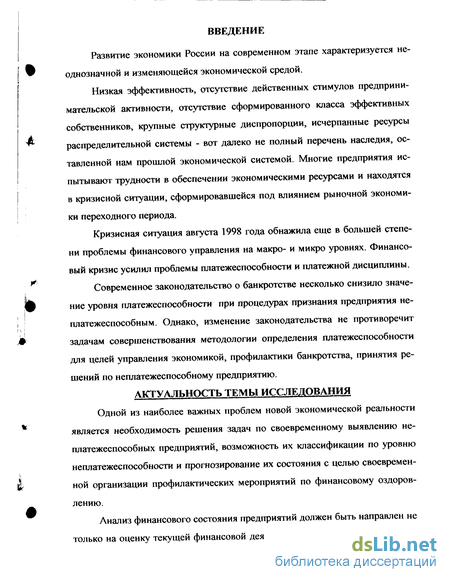 ВВЕДЕНИЕ

Развитие экономики России на современном этапе характеризуется неоднозначной и изменяющейся экономической средой.

Низкая эффективность, отсутствие действенных стимулов предпринимательской активности, отсутствие сформированного класса эффективных собственников, крупные структурные диспропорции, исчерпанные ресурсы распределительной системы - вот далеко не полный перечень наследия, оставленной нам прошлой экономической системой. Многие предприятия испытывают трудности в обеспечении экономическими ресурсами и находятся в кризисной ситуации, сформировавшейся под влиянием рыночной экономики переходного периода.

Кризисная ситуация августа 1998 года обнажила еще в большей степени проблемы финансового управления на макро- и микро уровнях. Финансовый кризис усилил проблемы платежеспособности и платежной дисциплины.

Современное законодательство о банкротстве несколько снизило значение уровня платежеспособности при процедурах признания предприятия неплатежеспособным. Однако, изменение законодательства не противоречит задачам совершенствования методологии определения платежеспособности для целей управления экономикой, профилактики банкротства, принятия решений по неплатежеспособному предприятию.

АКТУАЛЬНОСТЬ ТЕМЫ ИССЛЕДОВАНИЯ

Одной из наиболее важных проблем новой экономической реальности является необходимость решения задач по своевременному выявлению неплатежеспособных предприятий, возможность их классификации по уровню неплатежеспособности и прогнозирование их состояния с целью своевременной организации профилактических мероприятий по финансовому оздоровлению.

Анализ финансового состояния предприятий должен быть направлен не только на оценку текущей финансовой дея

dsLib.net
библиотека диссертаций